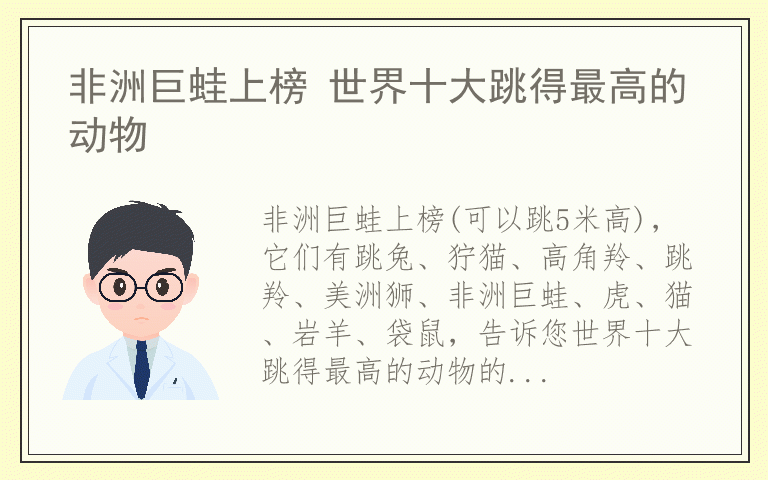 非洲巨蛙上榜 世界十大跳得最高的动物

非洲巨蛙上榜(可以跳5米高)，它们有跳兔、狞猫、高角羚、跳羚、美洲狮、非洲巨蛙、虎、猫、岩羊、袋鼠，告诉您世界十大跳得最高的动物的...